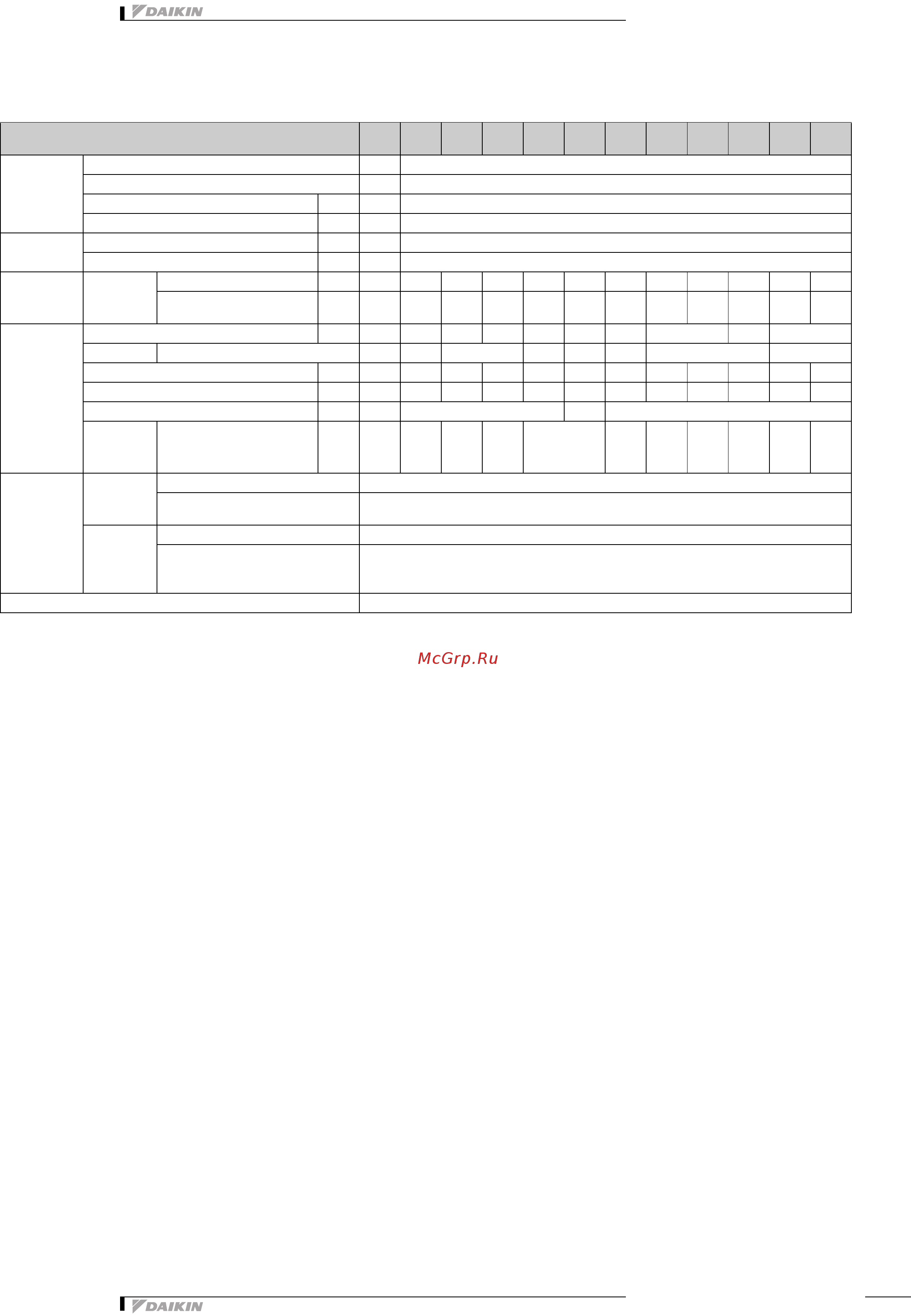 DAIKIN

McGrp.Ru

DAIKIN